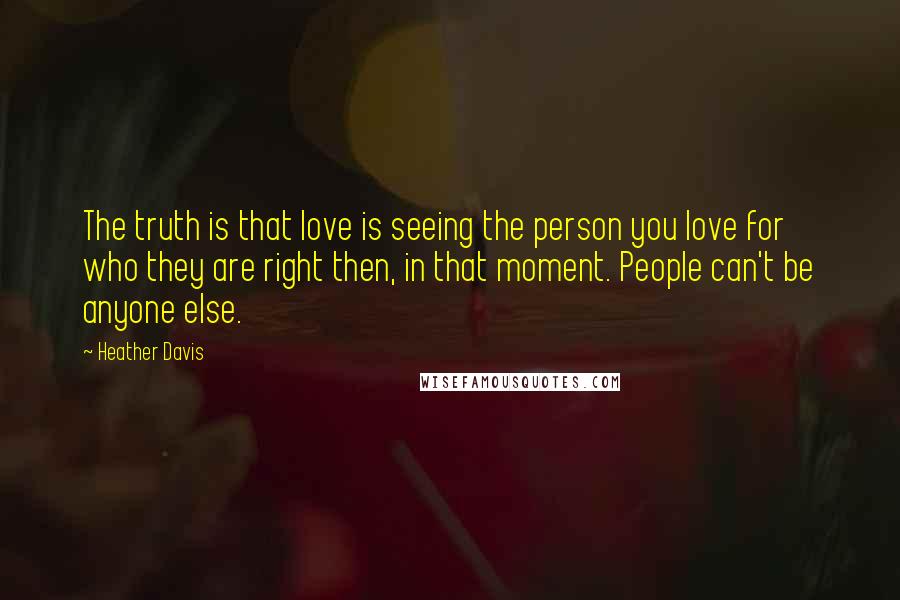 The truth is that love is seeing the person you love for who they are right then, in that moment. People can't be anyone else.

~ Heather Davis

WISEFAMOUSQUOTES.COM